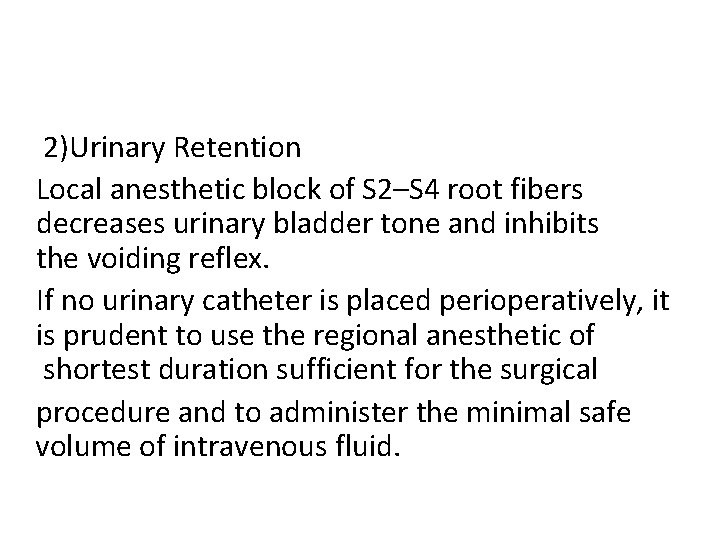 2)Urinary Retention

Local anesthetic block of S2–S4 root fibers decreases urinary bladder tone and inhibits the voiding reflex.

If no urinary catheter is placed perioperatively, it is prudent to use the regional anesthetic of shortest duration sufficient for the surgical procedure and to administer the minimal safe volume of intravenous fluid.